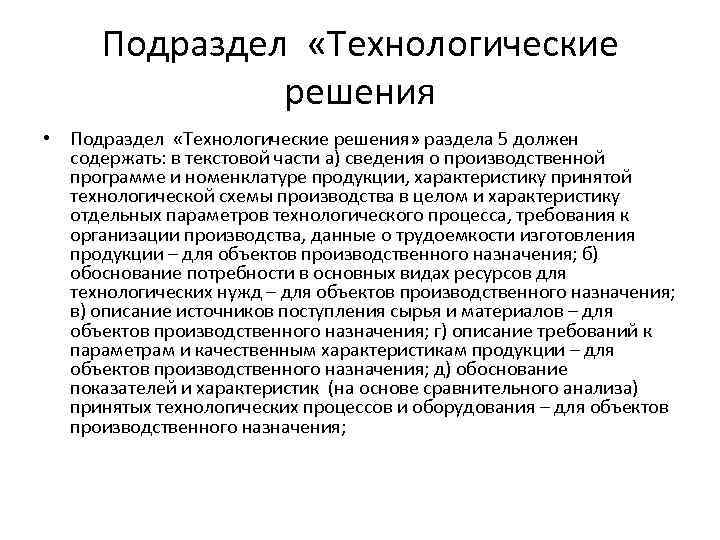 Подраздел «Технологические решения

• Подраздел «Технологические решения» раздела 5 должен содержать: в текстовой части а) сведения о производственной программе и номенклатуре продукции, характеристику принятой технологической схемы производства в целом и характеристику отдельных параметров технологического процесса, требования к организации производства, данные о трудоемкости изготовления продукции – для объектов производственного назначения; б) обоснование потребности в основных видах ресурсов для технологических нужд – для объектов производственного назначения; в) описание источников поступления сырья и материалов – для объектов производственного назначения; г) описание требований к параметрам и качественным характеристикам продукции – для объектов производственного назначения; д) обоснование показателей и характеристик (на основе сравнительного анализа) принятых технологических процессов и оборудования – для объектов производственного назначения;